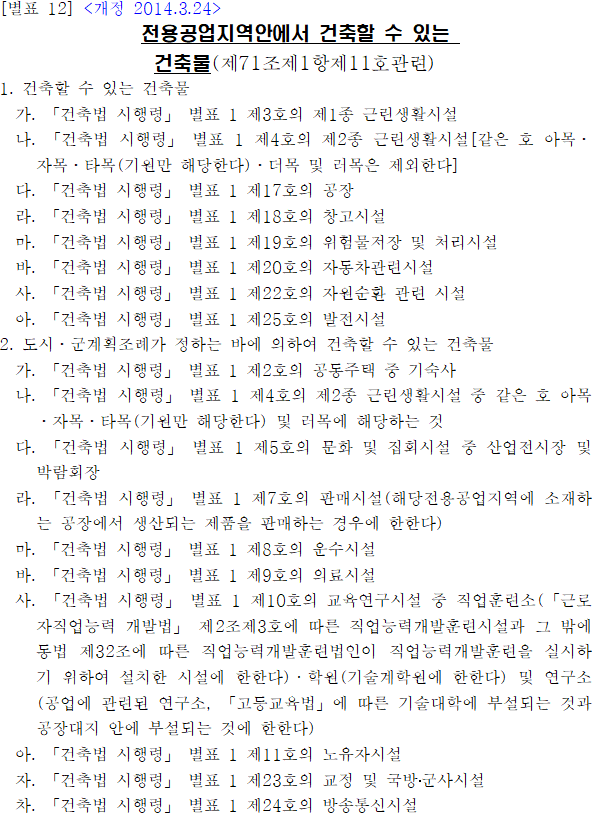 [별표 12] <개정 2014.3.24>

전용공업지역안에서 건축할 수 있는 건축물(제71조제1항제11호관련)

1. 건축할 수 있는 건축물
가. 「건축법 시행령」 별표 1 제3호의 제1종 근린생활시설
나. 「건축법 시행령」 별표 1 제4호의 제2종 근린생활시설[같은 호 아목·자목·타목(기원만 해당한다)·더목 및 러목은 제외한다]
다. 「건축법 시행령」 별표 1 제17호의 공장
라. 「건축법 시행령」 별표 1 제18호의 창고시설
마. 「건축법 시행령」 별표 1 제19호의 위험물저장 및 처리시설
바. 「건축법 시행령」 별표 1 제20호의 자동차관련시설
사. 「건축법 시행령」 별표 1 제22호의 자원순환 관련 시설
아. 「건축법 시행령」 별표 1 제25호의 발전시설
2. 도시·군계획조례가 정하는 바에 의하여 건축할 수 있는 건축물
가. 「건축법 시행령」 별표 1 제2호의 공동주택 중 기숙사
나. 「건축법 시행령」 별표 1 제4호의 제2종 근린생활시설 중 같은 호 아목·자목·타목(기원만 해당한다) 및 러목에 해당하는 것
다. 「건축법 시행령」 별표 1 제5호의 문화 및 집회시설 중 산업전시장 및 박람회장
라. 「건축법 시행령」 별표 1 제7호의 판매시설(해당전용공업지역에 소재하는 공장에서 생산되는 제품을 판매하는 경우에 한한다)
마. 「건축법 시행령」 별표 1 제8호의 운수시설
바. 「건축법 시행령」 별표 1 제9호의 의료시설
사. 「건축법 시행령」 별표 1 제10호의 교육연구시설 중 직업훈련소(「근로자직업능력 개발법」 제2조제3호에 따른 직업능력개발훈련시설과 그 밖에 동법 제32조에 따른 직업능력개발훈련법인이 직업능력개발훈련을 실시하기 위하여 설치한 시설에 한한다)·학원(기술계학원에 한한다) 및 연구소(공업에 관련된 연구소, 「고등교육법」에 따른 기술대학에 부설되는 것과 공장대지 안에 부설되는 것에 한한다)
아. 「건축법 시행령」 별표 1 제11호의 노유자시설
자. 「건축법 시행령」 별표 1 제23호의 교정 및 국방·군사시설
차. 「건축법 시행령」 별표 1 제24호의 방송통신시설